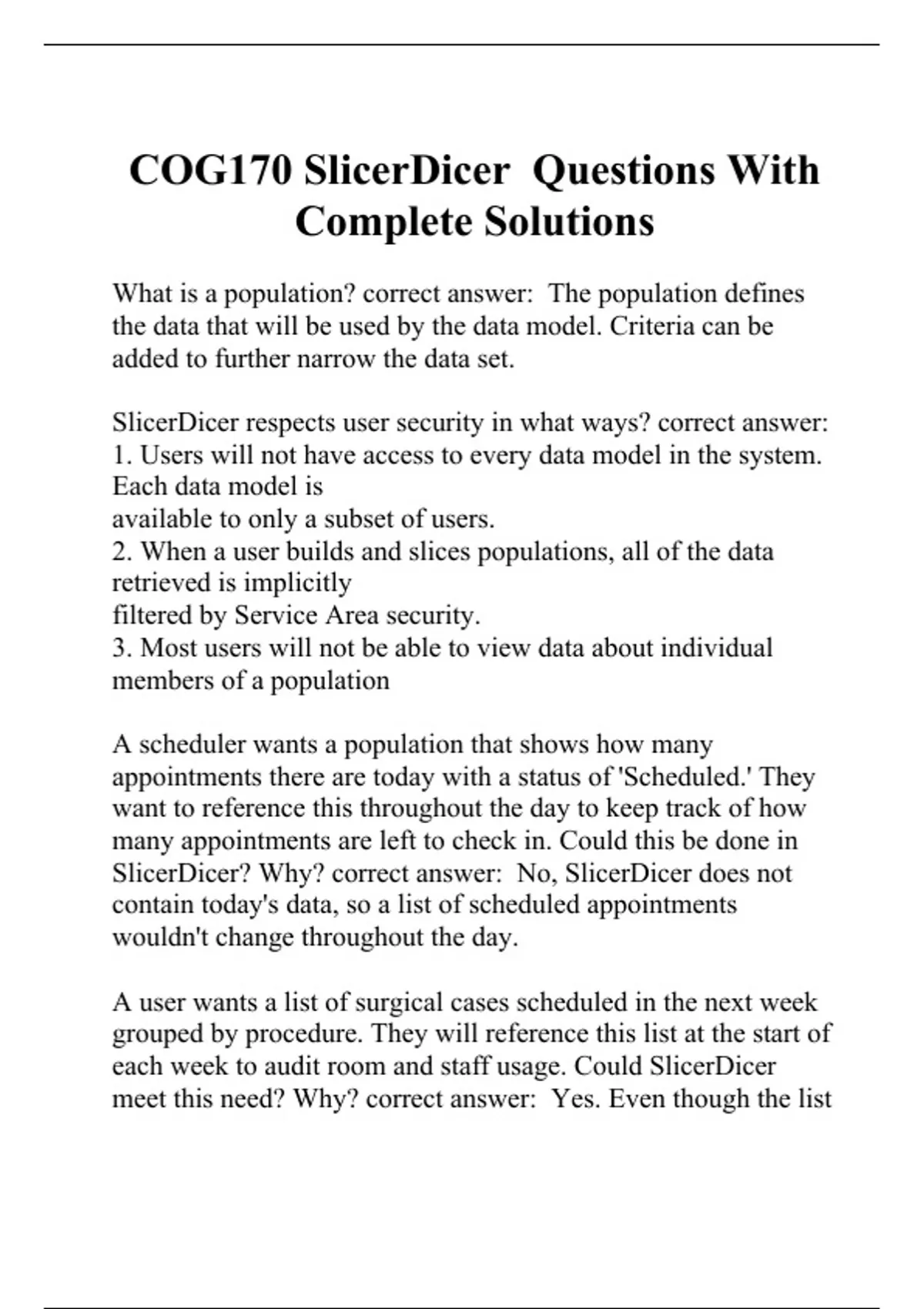 COG170 SlicerDicer Questions With Complete Solutions

What is a population? correct answer: The population defines the data that will be used by the data model. Criteria can be added to further narrow the data set.

SlicerDicer respects user security in what ways? correct answer:
1. Users will not have access to every data model in the system. Each data model is
available to only a subset of users.
2. When a user builds and slices populations, all of the data retrieved is implicitly
filtered by Service Area security.
3. Most users will not be able to view data about individual members of a population

A scheduler wants a population that shows how many appointments there are today with a status of 'Scheduled.' They want to reference this throughout the day to keep track of how many appointments are left to check in. Could this be done in SlicerDicer? Why? correct answer: No, SlicerDicer does not contain today's data, so a list of scheduled appointments wouldn't change throughout the day.

A user wants a list of surgical cases scheduled in the next week grouped by procedure. They will reference this list at the start of each week to audit room and staff usage. Could SlicerDicer meet this need? Why? correct answer: Yes. Even though the list